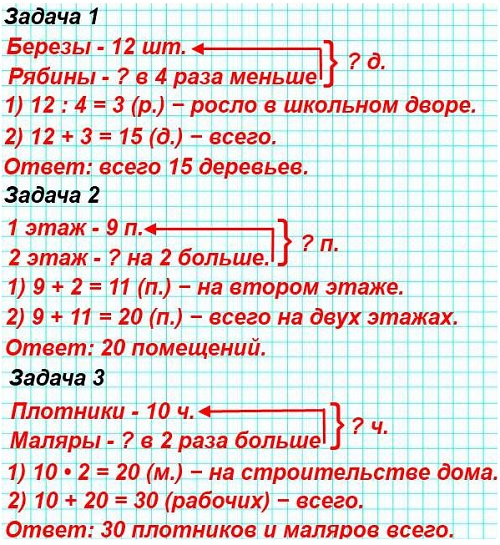 Задача 1

Березы - 12 шт.
Рябины - ? в 4 раза меньше
? д.

1) 12 : 4 = 3 (р.) − росло в школьном дворе.

2) 12 + 3 = 15 (д.) − всего.

Ответ: всего 15 деревьев.

Задача 2

1 этаж - 9 п.
2 этаж - ? на 2 больше.
? п.

1) 9 + 2 = 11 (п.) − на втором этаже.

2) 9 + 11 = 20 (п.) − всего на двух этажах.

Ответ: 20 помещений.

Задача 3

Плотники - 10 ч.
Маляры - ? в 2 раза больше
? ч.

1) 10 • 2 = 20 (м.) − на строительстве дома.

2) 10 + 20 = 30 (рабочих) − всего.

Ответ: 30 плотников и маляров всего.